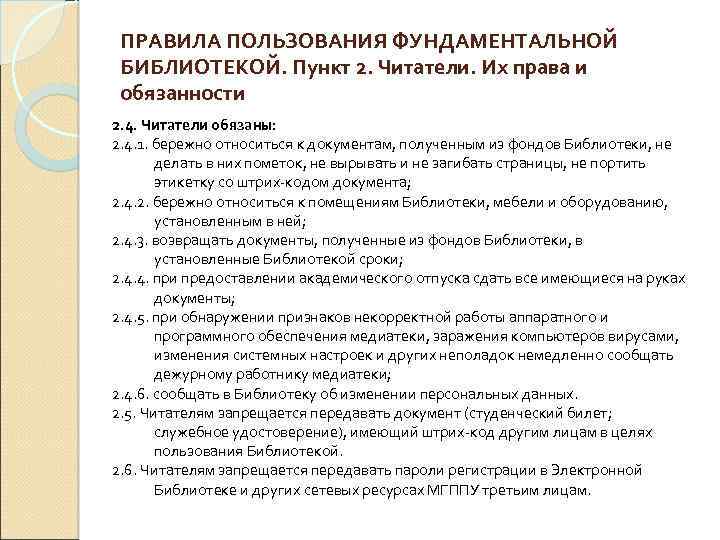 ПРАВИЛА ПОЛЬЗОВАНИЯ ФУНДАМЕНТАЛЬНОЙ БИБЛИОТЕКОЙ. Пункт 2. Читатели. Их права и обязанности

2.4. Читатели обязаны:
2.4.1. бережно относиться к документам, полученным из фондов Библиотеки, не делать в них пометок, не вырывать и не загибать страницы, не портить этикетку со штрих-кодом документа;
2.4.2. бережно относиться к помещениям Библиотеки, мебели и оборудованию, установленным в ней;
2.4.3. возвращать документы, полученные из фондов Библиотеки, в установленные Библиотекой сроки;
2.4.4. при предоставлении академического отпуска сдать все имеющиеся на руках документы;
2.4.5. при обнаружении признаков некорректной работы аппаратного и программного обеспечения медиатеки, заражения компьютеров вирусами, изменения системных настроек и других неполадок немедленно сообщать дежурному работнику медиатеки;
2.4.6. сообщать в Библиотеку об изменении персональных данных.
2.5. Читателям запрещается передавать документ (студенческий билет; служебное удостоверение), имеющий штрих-код другим лицам в целях пользования Библиотекой.
2.6. Читателям запрещается передавать пароли регистрации в Электронной Библиотеке и других сетевых ресурсах МГППУ третьим лицам.